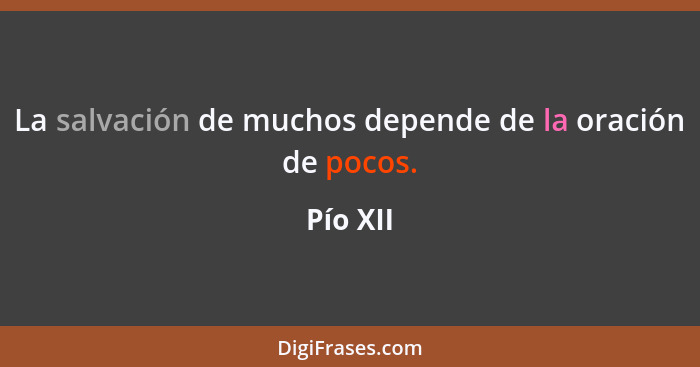 La salvación de muchos depende de la oración de pocos.

Pío XII

DigiFrases.com